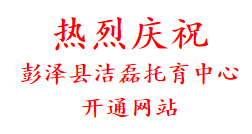 热烈庆祝

彭泽县洁磊托育中心

开通网站